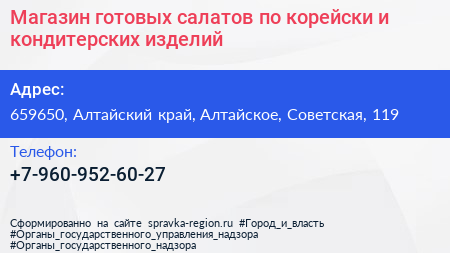 Магазин готовых салатов по корейски и кондитерских изделий

Адрес:

659650, Алтайский край, Алтайское, Советская, 119

Телефон:

+7-960-952-60-27

Сформированно на сайте spravka-region.ru #Город_и_власть #Органы_государственного_управления_надзора #Органы_государственного_надзора